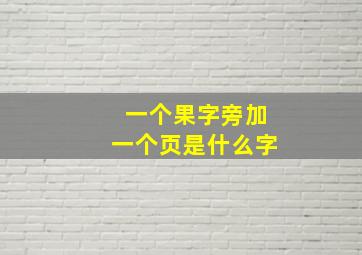 一个果字旁加
一个页是什么字